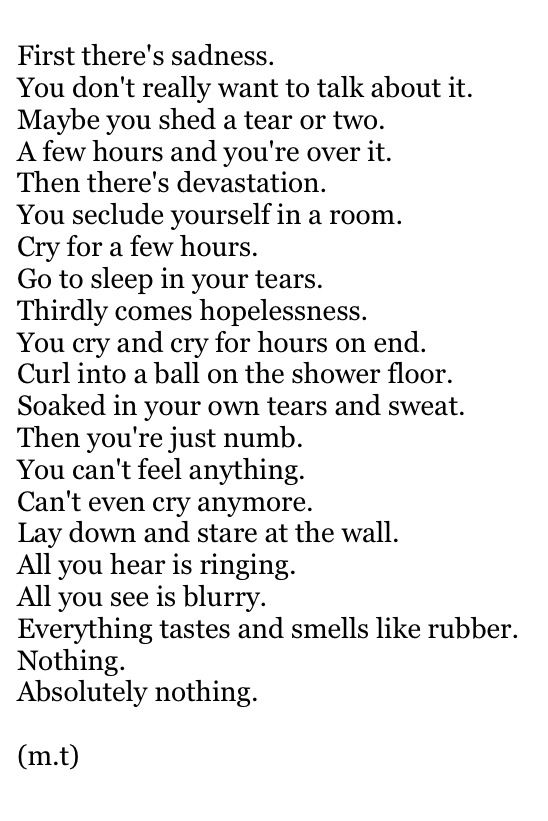 First there's sadness.
You don't really want to talk about it.
Maybe you shed a tear or two.
A few hours and you're over it.
Then there's devastation.
You seclude yourself in a room.
Cry for a few hours.
Go to sleep in your tears.
Thirdly comes hopelessness.
You cry and cry for hours on end.
Curl into a ball on the shower floor.
Soaked in your own tears and sweat.
Then you're just numb.
You can't feel anything.
Can't even cry anymore.
Lay down and stare at the wall.
All you hear is ringing.
All you see is blurry.
Everything tastes and smells like rubber.
Nothing.
Absolutely nothing.

(m.t)